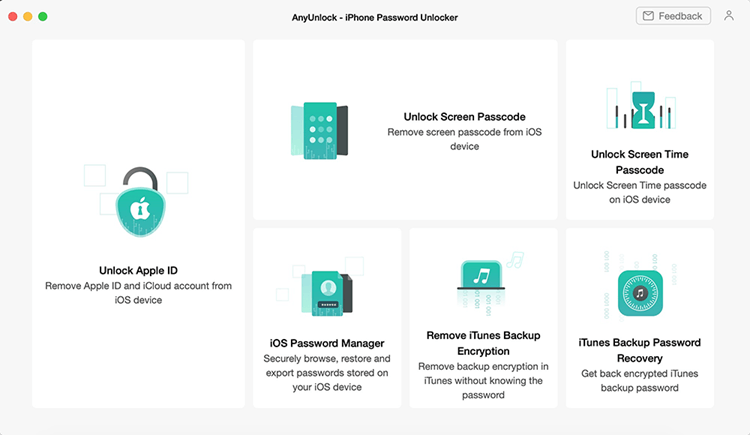 AnyUnlock - iPhone Password Unlocker

Feedback

Unlock Apple ID
Remove Apple ID and iCloud account from iOS device

Unlock Screen Passcode
Remove screen passcode from iOS device

Unlock Screen Time Passcode
Unlock Screen Time passcode on iOS device

iOS Password Manager
Securely browse, restore and export passwords stored on your iOS device

Remove iTunes Backup Encryption
Remove backup encryption in iTunes without knowing the password

iTunes Backup Password Recovery
Get back encrypted iTunes backup password